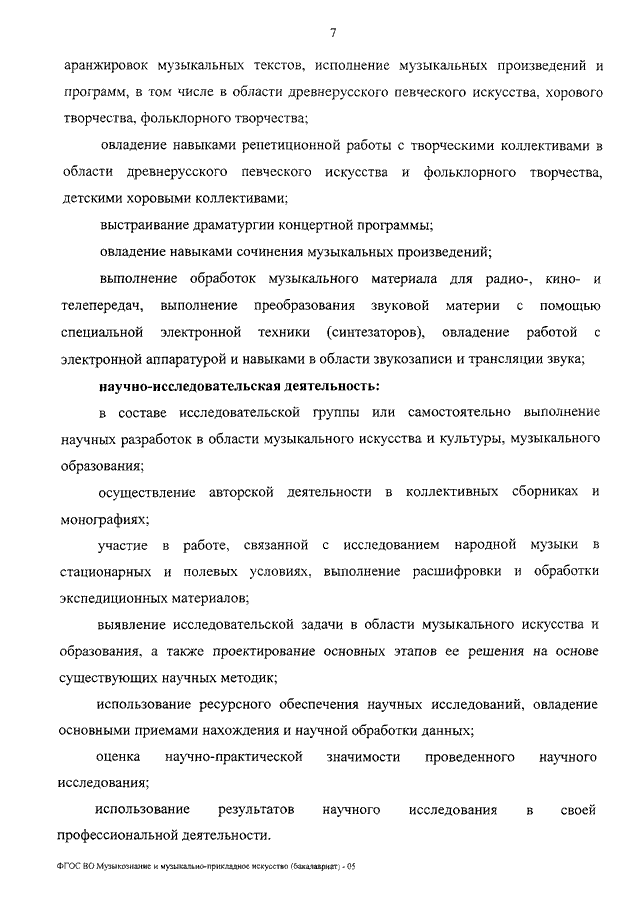 7

аранжировок музыкальных текстов, исполнение музыкальных произведений и программ, в том числе в области древнерусского певческого искусства, хорового творчества, фольклорного творчества;

овладение навыками репетиционной работы с творческими коллективами в области древнерусского певческого искусства и фольклорного творчества, детскими хоровыми коллективами;

выстраивание драматургии концертной программы;

овладение навыками сочинения музыкальных произведений;

выполнение обработок музыкального материала для радио-, кино- и телепередач, выполнение преобразования звуковой материи с помощью специальной электронной техники (синтезаторов), овладение работой с электронной аппаратурой и навыками в области звукозаписи и трансляции звука;

научно-исследовательская деятельность:

в составе исследовательской группы или самостоятельно выполнение научных разработок в области музыкального искусства и культуры, музыкального образования;

осуществление авторской деятельности в коллективных сборниках и монографиях;

участие в работе, связанной с исследованием народной музыки в стационарных и полевых условиях, выполнение расшифровки и обработки экспедиционных материалов;

выявление исследовательской задачи в области музыкального искусства и образования, а также проектирование основных этапов ее решения на основе существующих научных методик;

использование ресурсного обеспечения научных исследований, овладение основными приемами нахождения и научной обработки данных;

оценка научно-практической значимости проведенного научного исследования;

использование результатов научного исследования в своей профессиональной деятельности.

ФГОС ВО Музыкознание и музыкально-прикладное искусство (бакалавриат) - 05